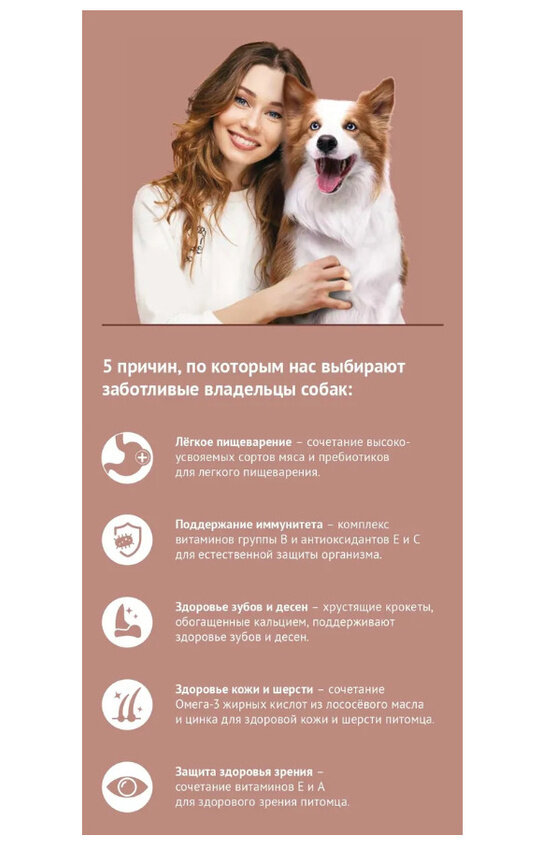 5 причин, по которым нас выбирают заботливые владельцы собак:

Лёгкое пищеварение – сочетание высокоусвояемых сортов мяса и пребиотиков для легкого пищеварения.

Поддержание иммунитета – комплекс витаминов группы В и антиоксидантов Е и С для естественной защиты организма.

Здоровье зубов и десен – хрустящие крокеты, обогащенные кальцием, поддерживают здоровье зубов и десен.

Здоровье кожи и шерсти – сочетание Омега-3 жирных кислот из лососёвого масла и цинка для здоровой кожи и шерсти питомца.

Защита здоровья зрения – сочетание витаминов Е и А для здорового зрения питомца.